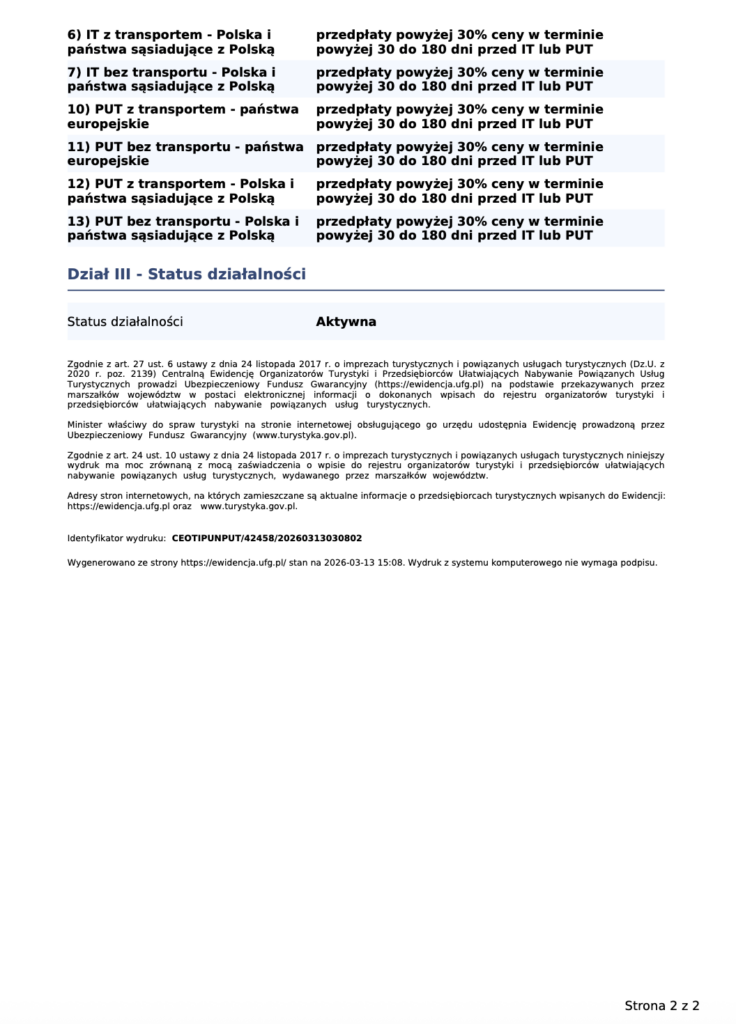 | | |
|---|---|
| 6) IT z transportem - Polska i państwa sąsiadujące z Polską | przedpłaty powyżej 30% ceny w terminie powyżej 30 do 180 dni przed IT lub PUT |
| 7) IT bez transportu - Polska i państwa sąsiadujące z Polską | przedpłaty powyżej 30% ceny w terminie powyżej 30 do 180 dni przed IT lub PUT |
| 10) PUT z transportem - państwa europejskie | przedpłaty powyżej 30% ceny w terminie powyżej 30 do 180 dni przed IT lub PUT |
| 11) PUT bez transportu - państwa europejskie | przedpłaty powyżej 30% ceny w terminie powyżej 30 do 180 dni przed IT lub PUT |
| 12) PUT z transportem - Polska i państwa sąsiadujące z Polską | przedpłaty powyżej 30% ceny w terminie powyżej 30 do 180 dni przed IT lub PUT |
| 13) PUT bez transportu - Polska i państwa sąsiadujące z Polską | przedpłaty powyżej 30% ceny w terminie powyżej 30 do 180 dni przed IT lub PUT |

Dział III - Status działalności

| | |
|---|---|
| Status działalności | Aktywna |

Zgodnie z art. 27 ust. 6 ustawy z dnia 24 listopada 2017 r. o imprezach turystycznych i powiązanych usługach turystycznych (Dz.U. z 2020 r. poz. 2139) Centralną Ewidencję Organizatorów Turystyki i Przedsiębiorców Ułatwiających Nabywanie Powiązanych Usług Turystycznych prowadzi Ubezpieczeniowy Fundusz Gwarancyjny (https://ewidencja.ufg.pl) na podstawie przekazywanych przez marszałków województw w postaci elektronicznej informacji o dokonanych wpisach do rejestru organizatorów turystyki i przedsiębiorców ułatwiających nabywanie powiązanych usług turystycznych.

Minister właściwy do spraw turystyki na stronie internetowej obsługującego go urzędu udostępnia Ewidencję prowadzoną przez Ubezpieczeniowy Fundusz Gwarancyjny (www.turystyka.gov.pl).

Zgodnie z art. 24 ust. 10 ustawy z dnia 24 listopada 2017 r. o imprezach turystycznych i powiązanych usługach turystycznych niniejszy wydruk ma moc zrównaną z mocą zaświadczenia o wpisie do rejestru organizatorów turystyki i przedsiębiorców ułatwiających nabywanie powiązanych usług turystycznych, wydawanego przez marszałków województw.

Adresy stron internetowych, na których zamieszczane są aktualne informacje o przedsiębiorcach turystycznych wpisanych do Ewidencji: https://ewidencja.ufg.pl oraz www.turystyka.gov.pl.

Identyfikator wydruku: CEOTIPUNPUT/42458/20260313030802

Wygenerowano ze strony https://ewidencja.ufg.pl/ stan na 2026-03-13 15:08. Wydruk z systemu komputerowego nie wymaga podpisu.

Strona 2 z 2